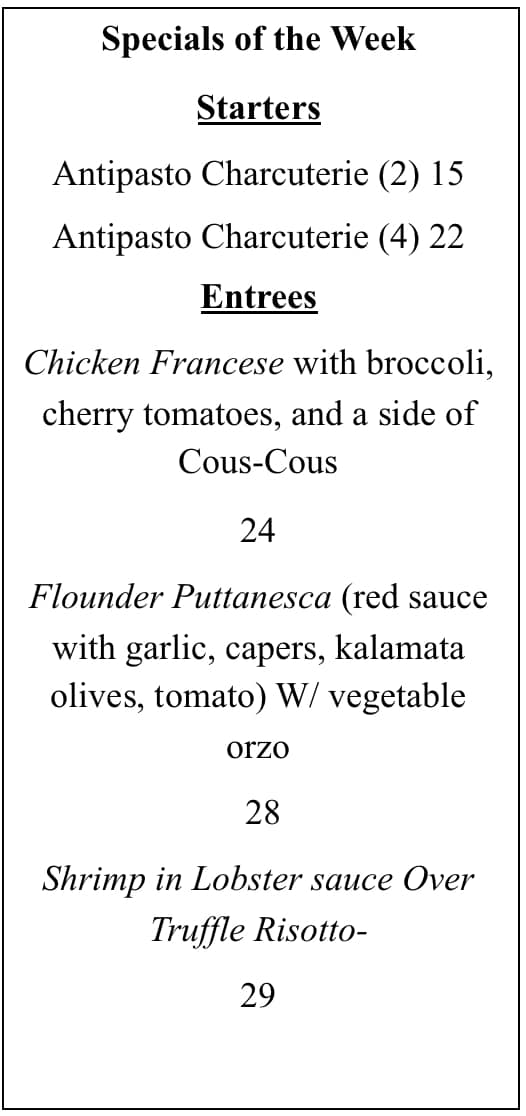 Specials of the Week

Starters

Antipasto Charcuterie (2) 15

Antipasto Charcuterie (4) 22

Entrees

Chicken Francese with broccoli, cherry tomatoes, and a side of Cous-Cous

24

Flounder Puttanesca (red sauce with garlic, capers, kalamata olives, tomato) W/ vegetable orzo

28

Shrimp in Lobster sauce Over Truffle Risotto-

29